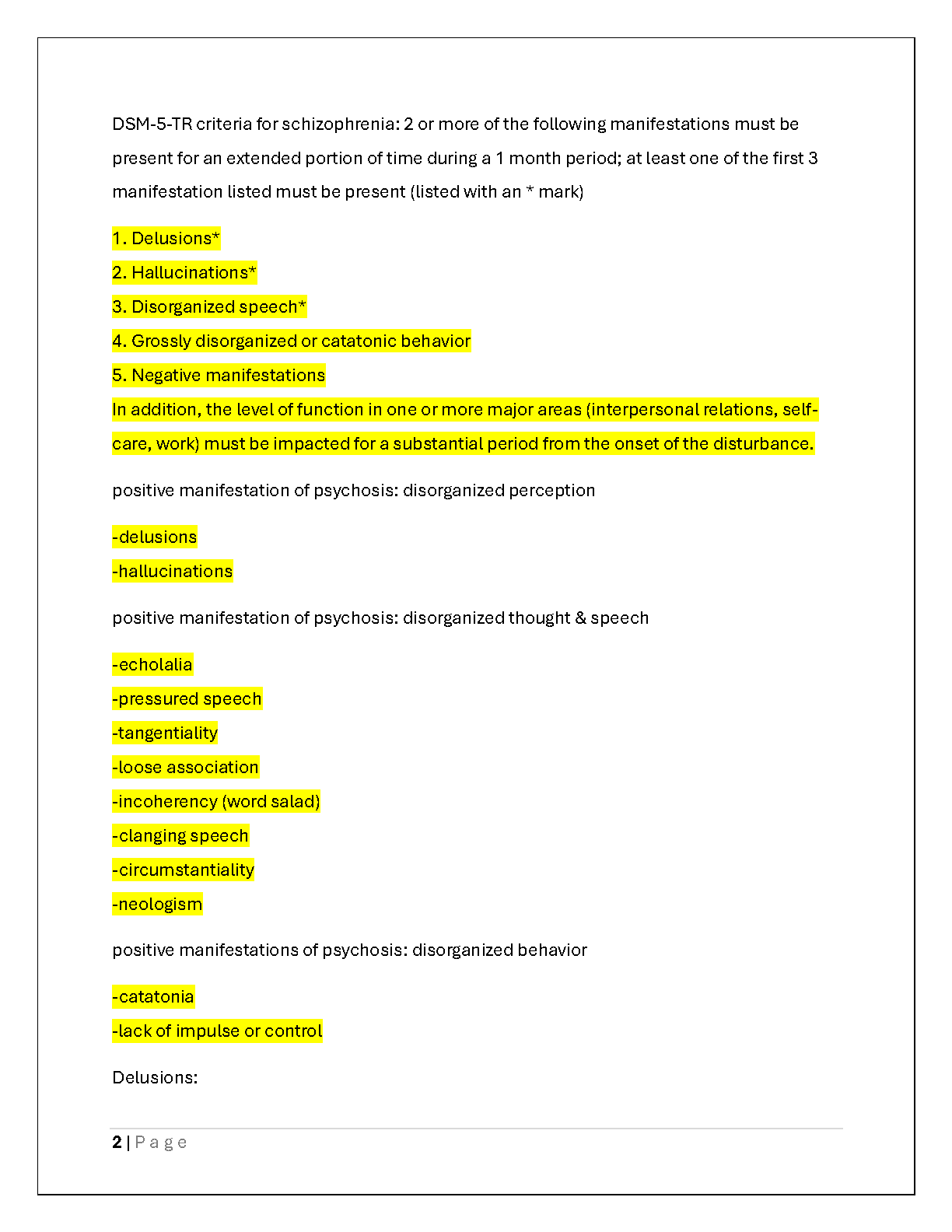 DSM-5-TR criteria for schizophrenia: 2 or more of the following manifestations must be present for an extended portion of time during a 1 month period; at least one of the first 3 manifestation listed must be present (listed with an * mark)

1. Delusions*
2. Hallucinations*
3. Disorganized speech*
4. Grossly disorganized or catatonic behavior
5. Negative manifestations
In addition, the level of function in one or more major areas (interpersonal relations, self-care, work) must be impacted for a substantial period from the onset of the disturbance.

positive manifestation of psychosis: disorganized perception

-delusions
-hallucinations

positive manifestation of psychosis: disorganized thought & speech

-echolalia
-pressured speech
-tangentiality
-loose association
-incoherency (word salad)
-clanging speech
-circumstantiality
-neologism

positive manifestations of psychosis: disorganized behavior

-catatonia
-lack of impulse or control

Delusions:

2 | Page